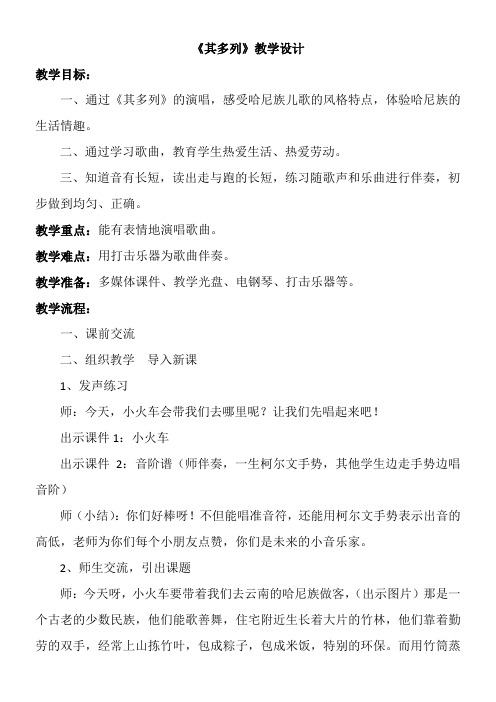 《其多列》教学设计

教学目标：

一、通过《其多列》的演唱，感受哈尼族儿歌的风格特点，体验哈尼族的生活情趣。

二、通过学习歌曲，教育学生热爱生活、热爱劳动。

三、知道音有长短，读出走与跑的长短，练习随歌声和乐曲进行伴奏，初步做到均匀、正确。

教学重点：能有表情地演唱歌曲。

教学难点：用打击乐器为歌曲伴奏。

教学准备：多媒体课件、教学光盘、电钢琴、打击乐器等。

教学流程：

一、课前交流

二、组织教学　导入新课

1、发声练习

师：今天，小火车会带我们去哪里呢？让我们先唱起来吧！

出示课件 1：小火车

出示课件 2：音阶谱（师伴奏，一生柯尔文手势，其他学生边走手势边唱音阶）

师（小结）：你们好棒呀！不但能唱准音符，还能用柯尔文手势表示出音的高低，老师为你们每个小朋友点赞，你们是未来的小音乐家。

2、师生交流，引出课题

师：今天呀，小火车要带着我们去云南的哈尼族做客，（出示图片）那是一个古老的少数民族，他们能歌善舞，住宅附近生长着大片的竹林，他们靠着勤劳的双手，经常上山拣竹叶，包成粽子，包成米饭，特别的环保。而用竹筒蒸